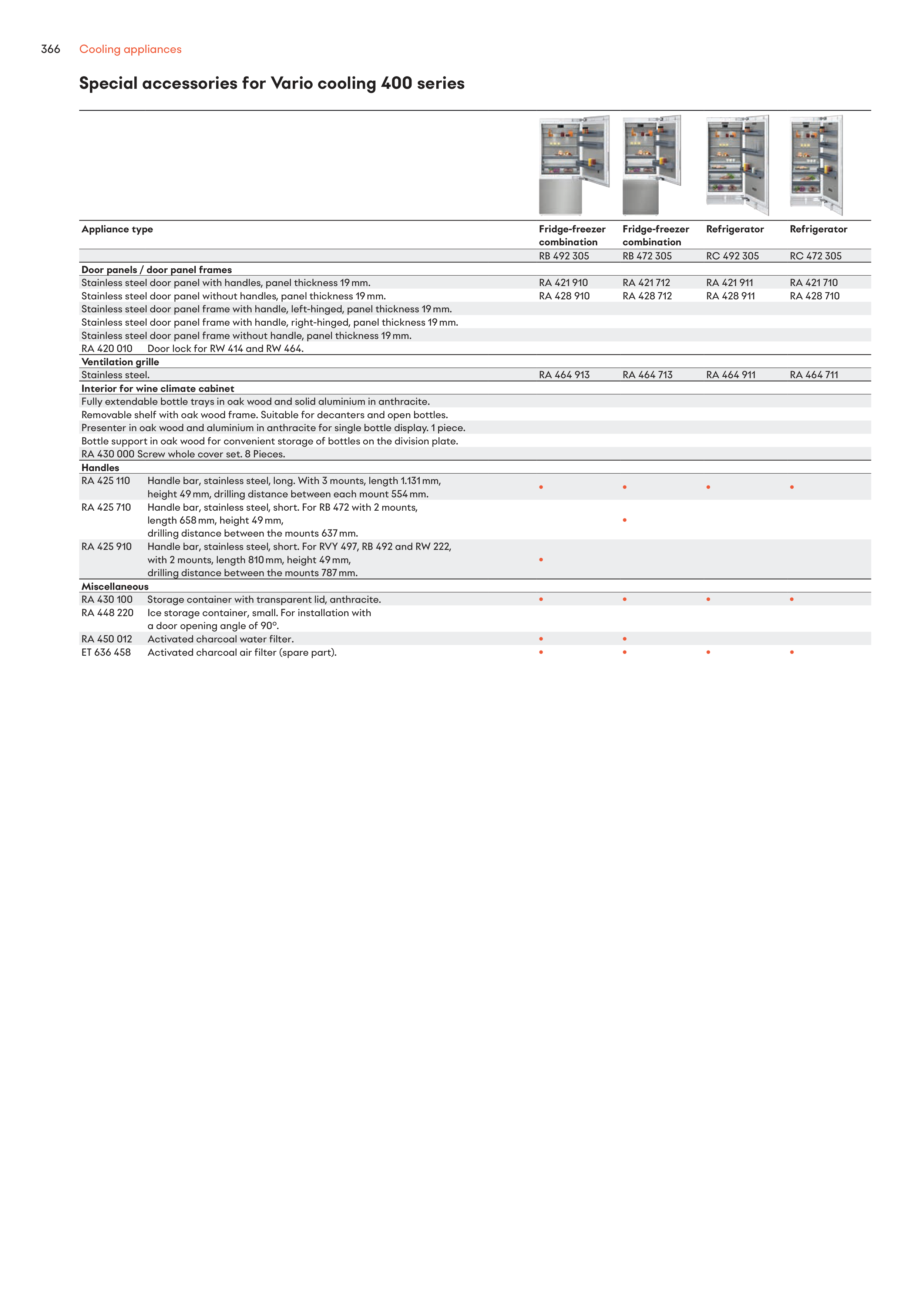 366 Cooling appliances

Special accessories for Vario cooling 400 series

| Appliance type | Fridge-freezer combination | Fridge-freezer combination | Refrigerator | Refrigerator |
|---|---|---|---|---|
| | RB 492 305 | RB 472 305 | RC 492 305 | RC 472 305 |
| **Door panels / door panel frames** | | | | |
| Stainless steel door panel with handles, panel thickness 19 mm. | RA 421 910 | RA 421 712 | RA 421 911 | RA 421 710 |
| Stainless steel door panel without handles, panel thickness 19 mm. | RA 428 910 | RA 428 712 | RA 428 911 | RA 428 710 |
| Stainless steel door panel frame with handle, left-hinged, panel thickness 19 mm. | | | | |
| Stainless steel door panel frame with handle, right-hinged, panel thickness 19 mm. | | | | |
| Stainless steel door panel frame without handle, panel thickness 19 mm. | | | | |
| RA 420 010 Door lock for RW 414 and RW 464. | | | | |
| **Ventilation grille** | | | | |
| Stainless steel. | RA 464 913 | RA 464 713 | RA 464 911 | RA 464 711 |
| **Interior for wine climate cabinet** | | | | |
| Fully extendable bottle trays in oak wood and solid aluminium in anthracite. | | | | |
| Removable shelf with oak wood frame. Suitable for decanters and open bottles. | | | | |
| Presenter in oak wood and aluminium in anthracite for single bottle display. 1 piece. | | | | |
| Bottle support in oak wood for convenient storage of bottles on the division plate. | | | | |
| RA 430 000 Screw whole cover set. 8 Pieces. | | | | |
| **Handles** | | | | |
| RA 425 110 Handle bar, stainless steel, long. With 3 mounts, length 1.131 mm, height 49 mm, drilling distance between each mount 554 mm. | • | • | • | • |
| RA 425 710 Handle bar, stainless steel, short. For RB 472 with 2 mounts, length 658 mm, height 49 mm, drilling distance between the mounts 637 mm. | | • | | |
| RA 425 910 Handle bar, stainless steel, short. For RVY 497, RB 492 and RW 222, with 2 mounts, length 810 mm, height 49 mm, drilling distance between the mounts 787 mm. | • | | | |
| **Miscellaneous** | | | | |
| RA 430 100 Storage container with transparent lid, anthracite. | • | • | • | • |
| RA 448 220 Ice storage container, small. For installation with a door opening angle of 90°. | | | | |
| RA 450 012 Activated charcoal water filter. | • | • | | |
| ET 636 458 Activated charcoal air filter (spare part). | • | • | • | • |